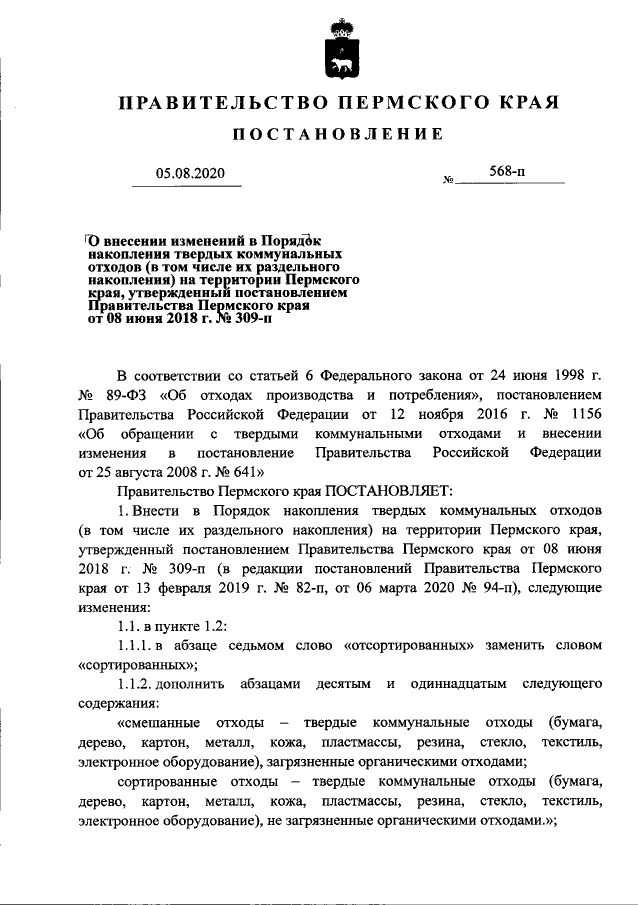 ПРАВИТЕЛЬСТВО ПЕРМСКОГО КРАЯ

ПОСТАНОВЛЕНИЕ

05.08.2020 № 568-п

О внесении изменений в Порядок накопления твердых коммунальных отходов (в том числе их раздельного накопления) на территории Пермского края, утвержденный постановлением Правительства Пермского края от 08 июня 2018 г. № 309-п

В соответствии со статьей 6 Федерального закона от 24 июня 1998 г. № 89-ФЗ «Об отходах производства и потребления», постановлением Правительства Российской Федерации от 12 ноября 2016 г. № 1156 «Об обращении с твердыми коммунальными отходами и внесении изменения в постановление Правительства Российской Федерации от 25 августа 2008 г. № 641»

Правительство Пермского края ПОСТАНОВЛЯЕТ:

1. Внести в Порядок накопления твердых коммунальных отходов (в том числе их раздельного накопления) на территории Пермского края, утвержденный постановлением Правительства Пермского края от 08 июня 2018 г. № 309-п (в редакции постановлений Правительства Пермского края от 13 февраля 2019 г. № 82-п, от 06 марта 2020 № 94-п), следующие изменения:

1.1. в пункте 1.2:

1.1.1. в абзаце седьмом слово «отсортированных» заменить словом «сортированных»;

1.1.2. дополнить абзацами десятым и одиннадцатым следующего содержания:

«смешанные отходы – твердые коммунальные отходы (бумага, дерево, картон, металл, кожа, пластмассы, резина, стекло, текстиль, электронное оборудование), загрязненные органическими отходами;

сортированные отходы – твердые коммунальные отходы (бумага, дерево, картон, металл, кожа, пластмассы, резина, стекло, текстиль, электронное оборудование), не загрязненные органическими отходами.»;